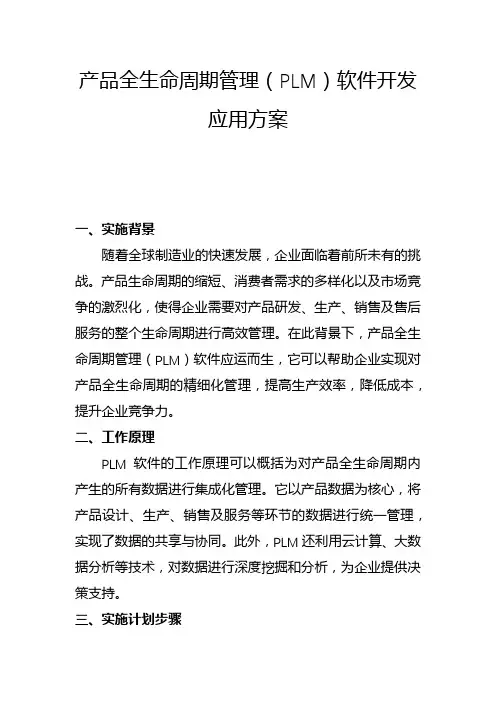 产品全生命周期管理（PLM）软件开发应用方案

一、实施背景

随着全球制造业的快速发展，企业面临着前所未有的挑战。产品生命周期的缩短、消费者需求的多样化以及市场竞争的激烈化，使得企业需要对产品研发、生产、销售及售后服务的整个生命周期进行高效管理。在此背景下，产品全生命周期管理（PLM）软件应运而生，它可以帮助企业实现对产品全生命周期的精细化管理，提高生产效率，降低成本，提升企业竞争力。

二、工作原理

PLM 软件的工作原理可以概括为对产品全生命周期内产生的所有数据进行集成化管理。它以产品数据为核心，将产品设计、生产、销售及服务等环节的数据进行统一管理，实现了数据的共享与协同。此外，PLM 还利用云计算、大数据分析等技术，对数据进行深度挖掘和分析，为企业提供决策支持。

三、实施计划步骤